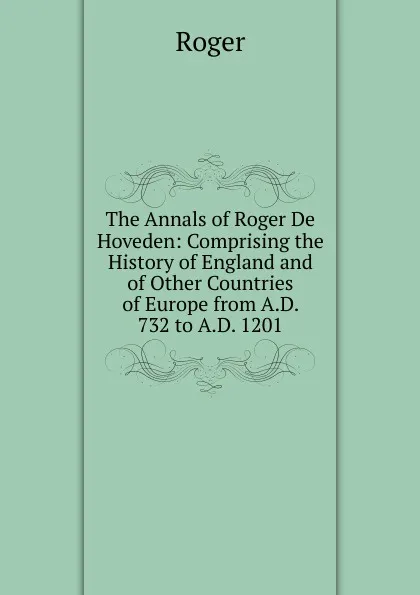 Roger

The Annals of Roger De Hoveden: Comprising the History of England and of Other Countries of Europe from A.D. 732 to A.D. 1201